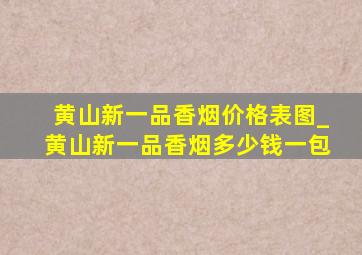 黄山新一品香烟价格表图_黄山新一品香烟多少钱一包